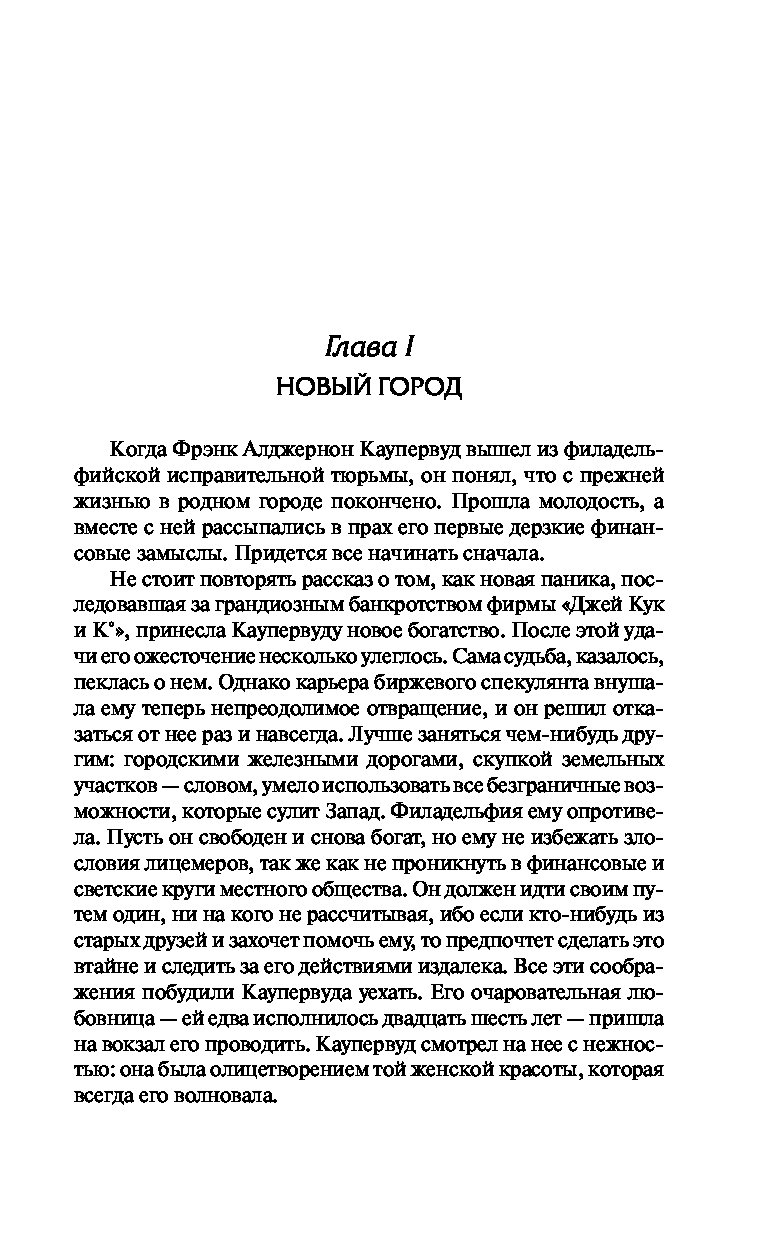 Глава I
НОВЫЙ ГОРОД

Когда Фрэнк Алджернон Каупервуд вышел из филадельфийской исправительной тюрьмы, он понял, что с прежней жизнью в родном городе покончено. Прошла молодость, а вместе с ней рассыпались в прах его первые дерзкие финансовые замыслы. Придется все начинать сначала.

Не стоит повторять рассказ о том, как новая паника, последовавшая за грандиозным банкротством фирмы «Джей Кук и К°», принесла Каупервуду новое богатство. После этой удачи его ожесточение несколько улеглось. Сама судьба, казалось, пеклась о нем. Однако карьера биржевого спекулянта внушала ему теперь непреодолимое отвращение, и он решил отказаться от нее раз и навсегда. Лучше заняться чем-нибудь другим: городскими железными дорогами, скупкой земельных участков — словом, умело использовать все безграничные возможности, которые сулит Запад. Филадельфия ему опротивела. Пусть он свободен и снова богат, но ему не избежать злословия лицемеров, так же как не проникнуть в финансовые и светские круги местного общества. Он должен идти своим путем один, ни на кого не рассчитывая, ибо если кто-нибудь из старых друзей и захочет помочь ему, то предпочтет сделать это втайне и следить за его действиями издалека. Все эти соображения побудили Каупервуда уехать. Его очаровательная любовница — ей едва исполнилось двадцать шесть лет — пришла на вокзал его проводить. Каупервуд смотрел на нее с нежностью: она была олицетворением той женской красоты, которая всегда его волновала.